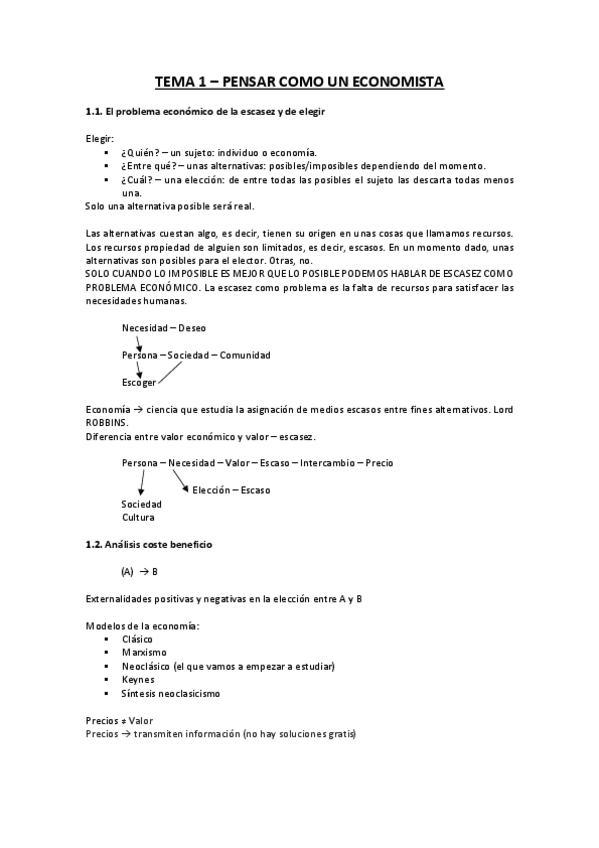 TEMA 1 – PENSAR COMO UN ECONOMISTA

1.1. El problema económico de la escasez y de elegir

Elegir:
- ¿Quién? – un sujeto: individuo o economía.
- ¿Entre qué? – unas alternativas: posibles/imposibles dependiendo del momento.
- ¿Cuál? – una elección: de entre todas las posibles el sujeto las descarta todas menos una.

Solo una alternativa posible será real.

Las alternativas cuestan algo, es decir, tienen su origen en unas cosas que llamamos recursos. Los recursos propiedad de alguien son limitados, es decir, escasos. En un momento dado, unas alternativas son posibles para el elector. Otras, no.
SOLO CUANDO LO IMPOSIBLE ES MEJOR QUE LO POSIBLE PODEMOS HABLAR DE ESCASEZ COMO PROBLEMA ECONÓMICO. La escasez como problema es la falta de recursos para satisfacer las necesidades humanas.

Necesidad – Deseo
Persona – Sociedad – Comunidad
Escoger

Economía → ciencia que estudia la asignación de medios escasos entre fines alternativos. Lord ROBBINS.
Diferencia entre valor económico y valor – escasez.

Persona – Necesidad – Valor – Escaso – Intercambio – Precio
Elección – Escaso
Sociedad
Cultura

1.2. Análisis coste beneficio

(A) → B

Externalidades positivas y negativas en la elección entre A y B

Modelos de la economía:
- Clásico
- Marxismo
- Neoclásico (el que vamos a empezar a estudiar)
- Keynes
- Síntesis neoclasicismo

Precios ≠ Valor
Precios → transmiten información (no hay soluciones gratis)